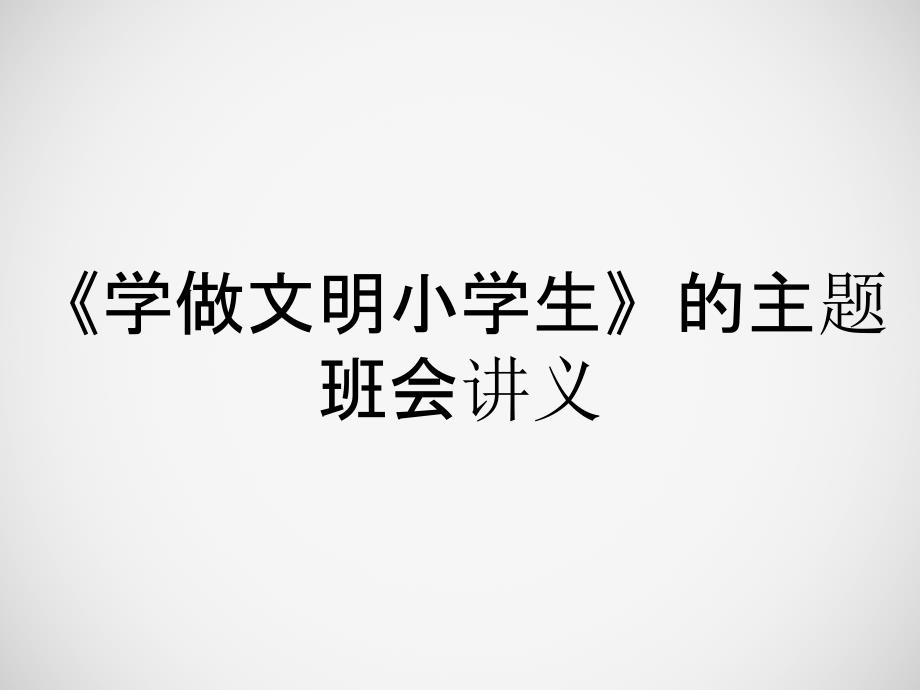 《学做文明小学生》的主题班会讲义